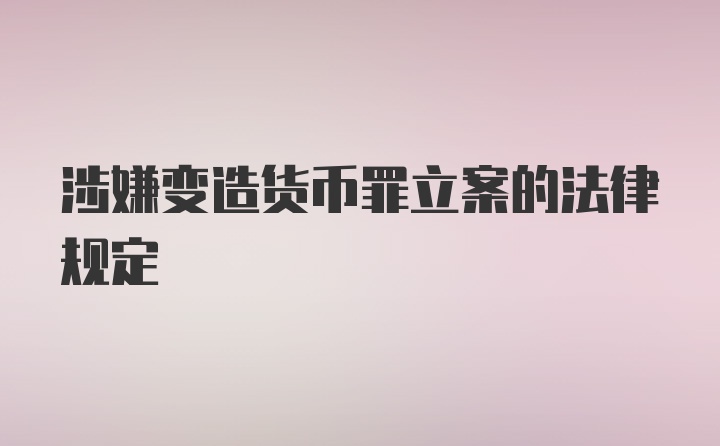 涉嫌变造货币罪立案的法律规定